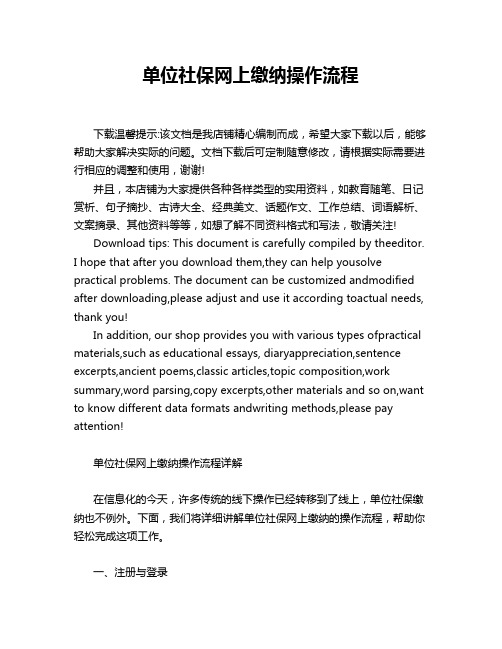 单位社保网上缴纳操作流程

下载温馨提示:该文档是我店铺精心编制而成，希望大家下载以后，能够帮助大家解决实际的问题。文档下载后可定制随意修改，请根据实际需要进行相应的调整和使用，谢谢!

并且，本店铺为大家提供各种各样类型的实用资料，如教育随笔、日记赏析、句子摘抄、古诗大全、经典美文、话题作文、工作总结、词语解析、文案摘录、其他资料等等，如想了解不同资料格式和写法，敬请关注!

Download tips: This document is carefully compiled by theeditor. I hope that after you download them,they can help yousolve practical problems. The document can be customized andmodified after downloading,please adjust and use it according toactual needs, thank you!

In addition, our shop provides you with various types ofpractical materials,such as educational essays, diaryappreciation,sentence excerpts,ancient poems,classic articles,topic composition,work summary,word parsing,copy excerpts,other materials and so on,want to know different data formats andwriting methods,please pay attention!

单位社保网上缴纳操作流程详解

在信息化的今天，许多传统的线下操作已经转移到了线上，单位社保缴纳也不例外。下面，我们将详细讲解单位社保网上缴纳的操作流程，帮助你轻松完成这项工作。

一、注册与登录